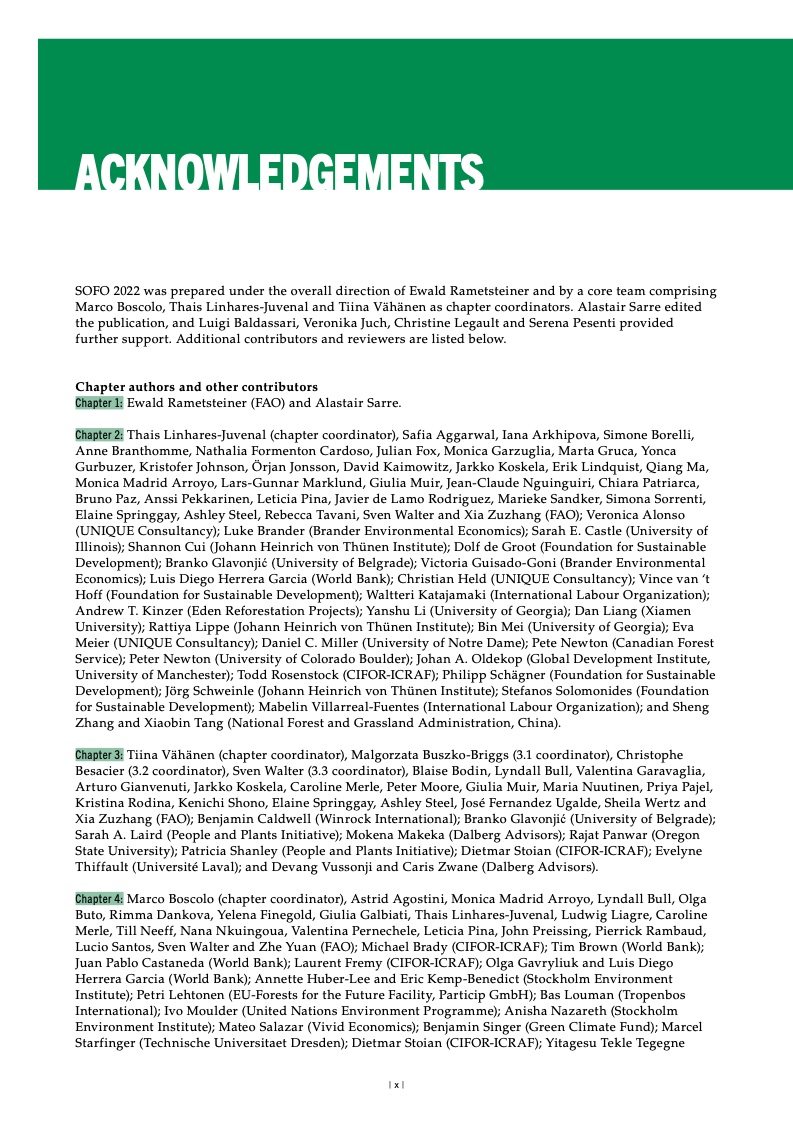 ACKNOWLEDGEMENTS

SOFO 2022 was prepared under the overall direction of Ewald Rametsteiner and by a core team comprising Marco Boscolo, Thais Linhares-Juvenal and Tiina Vähänen as chapter coordinators. Alastair Sarre edited the publication, and Luigi Baldassari, Veronika Juch, Christine Legault and Serena Pesenti provided further support. Additional contributors and reviewers are listed below.

Chapter authors and other contributors
Chapter 1: Ewald Rametsteiner (FAO) and Alastair Sarre.

Chapter 2: Thais Linhares-Juvenal (chapter coordinator), Safia Aggarwal, Iana Arkhipova, Simone Borelli, Anne Branthomme, Nathalia Formenton Cardoso, Julian Fox, Monica Garzuglia, Marta Gruca, Yonca Gurbuzer, Kristofer Johnson, Örjan Jonsson, David Kaimowitz, Jarkko Koskela, Erik Lindquist, Qiang Ma, Monica Madrid Arroyo, Lars-Gunnar Marklund, Giulia Muir, Jean-Claude Nguinguiri, Chiara Patriarca, Bruno Paz, Anssi Pekkarinen, Leticia Pina, Javier de Lamo Rodriguez, Marieke Sandker, Simona Sorrenti, Elaine Springgay, Ashley Steel, Rebecca Tavani, Sven Walter and Xia Zuzhang (FAO); Veronica Alonso (UNIQUE Consultancy); Luke Brander (Brander Environmental Economics); Sarah E. Castle (University of Illinois); Shannon Cui (Johann Heinrich von Thünen Institute); Dolf de Groot (Foundation for Sustainable Development); Branko Glavonjić (University of Belgrade); Victoria Guisado-Goni (Brander Environmental Economics); Luis Diego Herrera Garcia (World Bank); Christian Held (UNIQUE Consultancy); Vince van 't Hoff (Foundation for Sustainable Development); Waltteri Katajamaki (International Labour Organization); Andrew T. Kinzer (Eden Reforestation Projects); Yanshu Li (University of Georgia); Dan Liang (Xiamen University); Rattiya Lippe (Johann Heinrich von Thünen Institute); Bin Mei (University of Georgia); Eva Meier (UNIQUE Consultancy); Daniel C. Miller (University of Notre Dame); Pete Newton (Canadian Forest Service); Peter Newton (University of Colorado Boulder); Johan A. Oldekop (Global Development Institute, University of Manchester); Todd Rosenstock (CIFOR-ICRAF); Philipp Schägner (Foundation for Sustainable Development); Jörg Schweinle (Johann Heinrich von Thünen Institute); Stefanos Solomonides (Foundation for Sustainable Development); Mabelin Villarreal-Fuentes (International Labour Organization); and Sheng Zhang and Xiaobin Tang (National Forest and Grassland Administration, China).

Chapter 3: Tiina Vähänen (chapter coordinator), Malgorzata Buszko-Briggs (3.1 coordinator), Christophe Besacier (3.2 coordinator), Sven Walter (3.3 coordinator), Blaise Bodin, Lyndall Bull, Valentina Garavaglia, Arturo Gianvenuti, Jarkko Koskela, Caroline Merle, Peter Moore, Giulia Muir, Maria Nuutinen, Priya Pajel, Kristina Rodina, Kenichi Shono, Elaine Springgay, Ashley Steel, José Fernandez Ugalde, Sheila Wertz and Xia Zuzhang (FAO); Benjamin Caldwell (Winrock International); Branko Glavonjić (University of Belgrade); Sarah A. Laird (People and Plants Initiative); Mokena Makeka (Dalberg Advisors); Rajat Panwar (Oregon State University); Patricia Shanley (People and Plants Initiative); Dietmar Stoian (CIFOR-ICRAF); Evelyne Thiffault (Université Laval); and Devang Vussonji and Caris Zwane (Dalberg Advisors).

Chapter 4: Marco Boscolo (chapter coordinator), Astrid Agostini, Monica Madrid Arroyo, Lyndall Bull, Olga Buto, Rimma Dankova, Yelena Finegold, Giulia Galbiati, Thais Linhares-Juvenal, Ludwig Liagre, Caroline Merle, Till Neeff, Nana Nkuingoua, Valentina Pernechele, Leticia Pina, John Preissing, Pierrick Rambaud, Lucio Santos, Sven Walter and Zhe Yuan (FAO); Michael Brady (CIFOR-ICRAF); Tim Brown (World Bank); Juan Pablo Castaneda (World Bank); Laurent Fremy (CIFOR-ICRAF); Olga Gavryliuk and Luis Diego Herrera Garcia (World Bank); Annette Huber-Lee and Eric Kemp-Benedict (Stockholm Environment Institute); Petri Lehtonen (EU-Forests for the Future Facility, Particip GmbH); Bas Louman (Tropenbos International); Ivo Moulder (United Nations Environment Programme); Anisha Nazareth (Stockholm Environment Institute); Mateo Salazar (Vivid Economics); Benjamin Singer (Green Climate Fund); Marcel Starfinger (Technische Universitaet Dresden); Dietmar Stoian (CIFOR-ICRAF); Yitagesu Tekle Tegegne

| x |